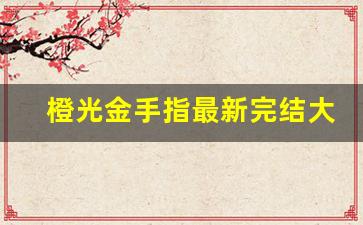 橙光金手指最新完结大